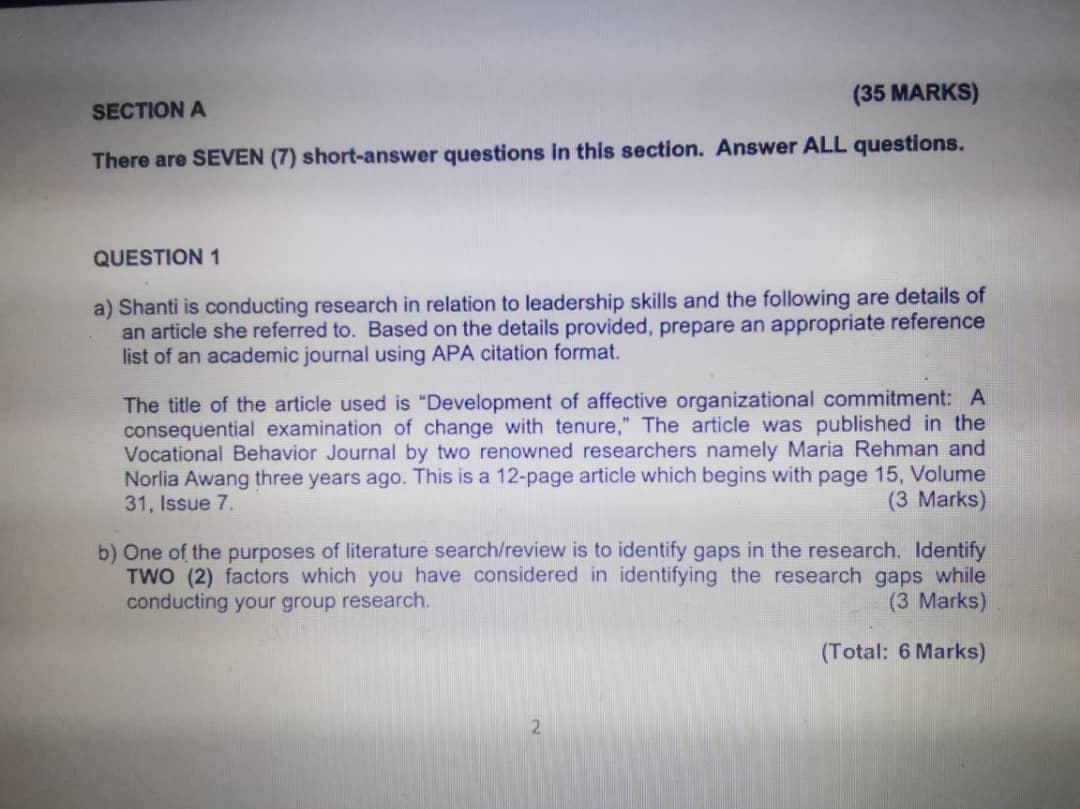 SECTION A (35 MARKS)

There are SEVEN (7) short-answer questions in this section. Answer ALL questions.

QUESTION 1

a) Shanti is conducting research in relation to leadership skills and the following are details of an article she referred to. Based on the details provided, prepare an appropriate reference list of an academic journal using APA citation format.

The title of the article used is "Development of affective organizational commitment: A consequential examination of change with tenure," The article was published in the Vocational Behavior Journal by two renowned researchers namely Maria Rehman and Norlia Awang three years ago. This is a 12-page article which begins with page 15, Volume 31, Issue 7. (3 Marks)

b) One of the purposes of literature search/review is to identify gaps in the research. Identify TWO (2) factors which you have considered in identifying the research gaps while conducting your group research. (3 Marks)

(Total: 6 Marks)

2